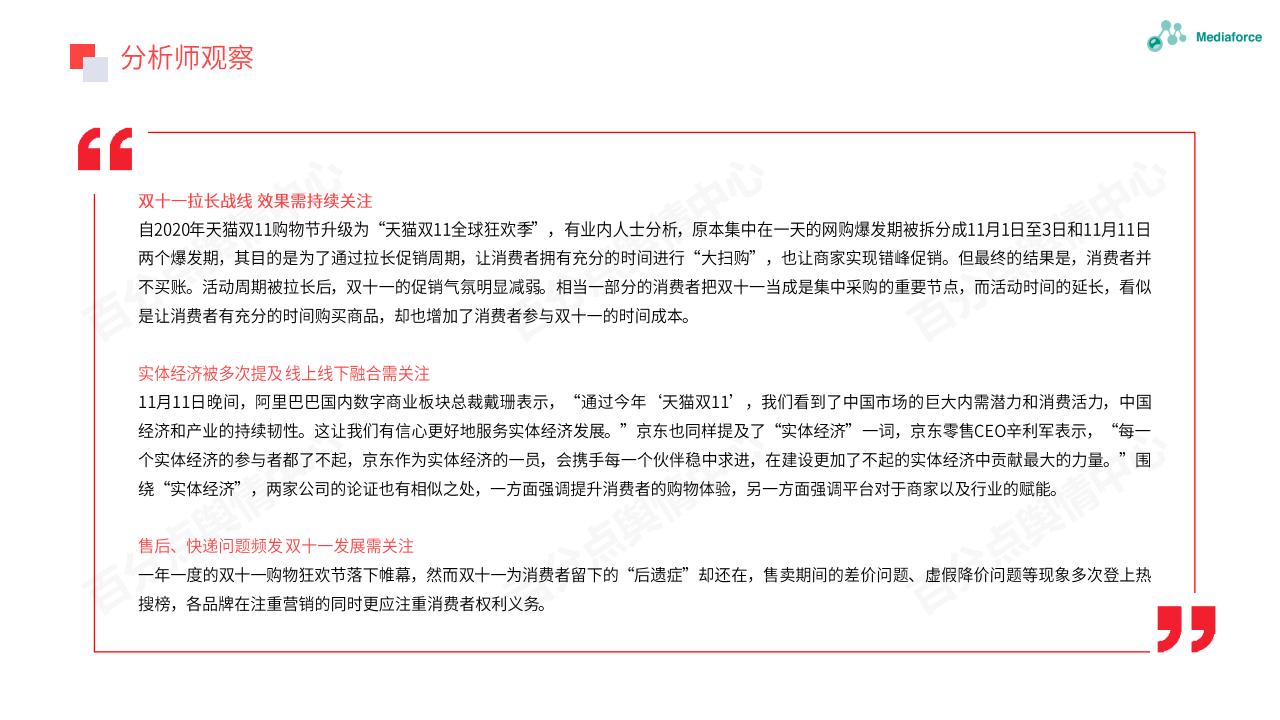 分析师观察

Mediaforce

双十一拉长战线 效果需持续关注

自2020年天猫双11购物节升级为“天猫双11全球狂欢季”，有业内人士分析，原本集中在一天的网购爆发期被拆分成11月1日至3日和11月11日两个爆发期，其目的是为了通过拉长促销周期，让消费者拥有充分的时间进行“大扫购”，也让商家实现错峰促销。但最终的结果是，消费者并不买账。活动周期被拉长后，双十一的促销气氛明显减弱。相当一部分的消费者把双十一当成是集中采购的重要节点，而活动时间的延长，看似是让消费者有充分的时间购买商品，却也增加了消费者参与双十一的时间成本。

实体经济被多次提及 线上线下融合需关注

11月11日晚间，阿里巴巴国内数字商业板块总裁戴珊表示，“通过今年‘天猫双11’，我们看到了中国市场的巨大内需潜力和消费活力，中国经济和产业的持续韧性。这让我们有信心更好地服务实体经济发展。”京东也同样提及了“实体经济”一词，京东零售CEO辛利军表示，“每一个实体经济的参与者都了不起，京东作为实体经济的一员，会携手每一个伙伴稳中求进，在建设更加了不起的实体经济中贡献最大的力量。”围绕“实体经济”，两家公司的论证也有相似之处，一方面强调提升消费者的购物体验，另一方面强调平台对于商家以及行业的赋能。

售后、快递问题频发 双十一发展需关注

一年一度的双十一购物狂欢节落下帷幕，然而双十一为消费者留下的“后遗症”却还在，售卖期间的差价问题、虚假降价问题等现象多次登上热搜榜，各品牌在注重营销的同时更应注重消费者权利义务。